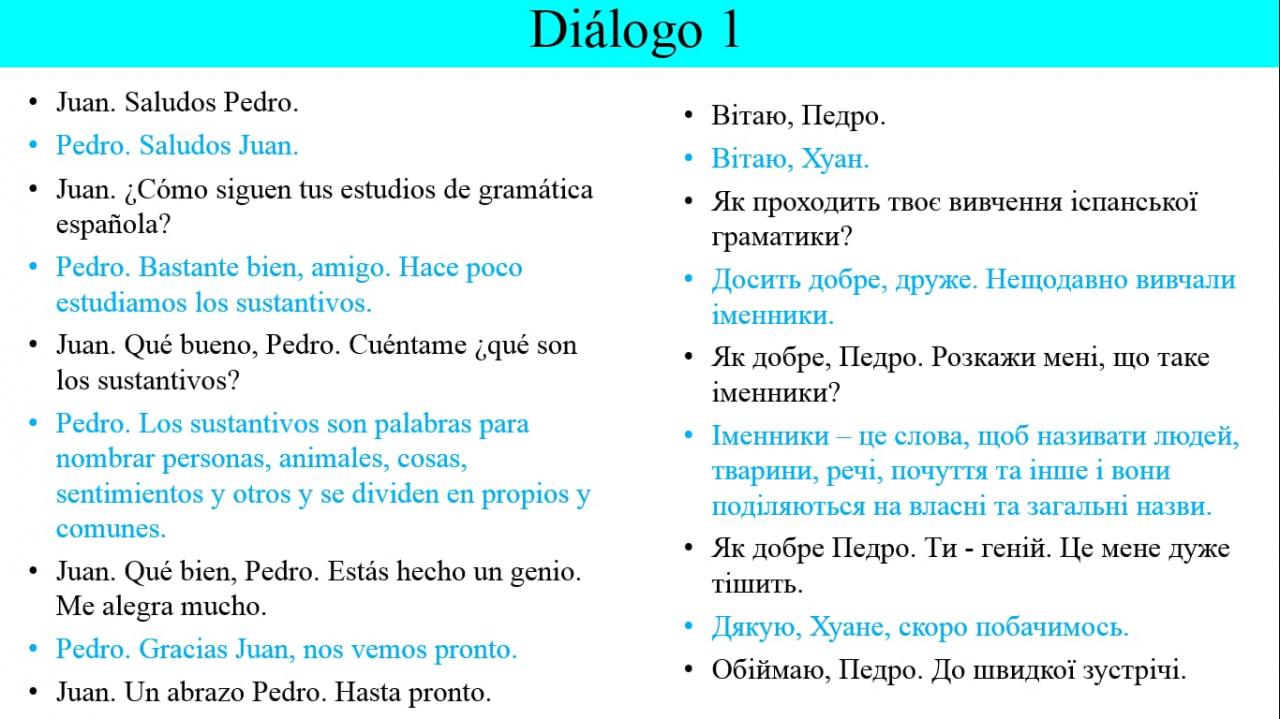 Diálogo 1

• Juan. Saludos Pedro.
• Pedro. Saludos Juan.
• Juan. ¿Cómo siguen tus estudios de gramática española?
• Pedro. Bastante bien, amigo. Hace poco estudiamos los sustantivos.
• Juan. Qué bueno, Pedro. Cuéntame ¿qué son los sustantivos?
• Pedro. Los sustantivos son palabras para nombrar personas, animales, cosas, sentimientos y otros y se dividen en propios y comunes.
• Juan. Qué bien, Pedro. Estás hecho un genio. Me alegra mucho.
• Pedro. Gracias Juan, nos vemos pronto.
• Juan. Un abrazo Pedro. Hasta pronto.

• Вітаю, Педро.
• Вітаю, Хуан.
• Як проходить твоє вивчення іспанської граматики?
• Досить добре, друже. Нещодавно вивчали іменники.
• Як добре, Педро. Розкажи мені, що таке іменники?
• Іменники – це слова, щоб називати людей, тварини, речі, почуття та інше і вони поділяються на власні та загальні назви.
• Як добре Педро. Ти - геній. Це мене дуже тішить.
• Дякую, Хуане, скоро побачимось.
• Обіймаю, Педро. До швидкої зустрічі.